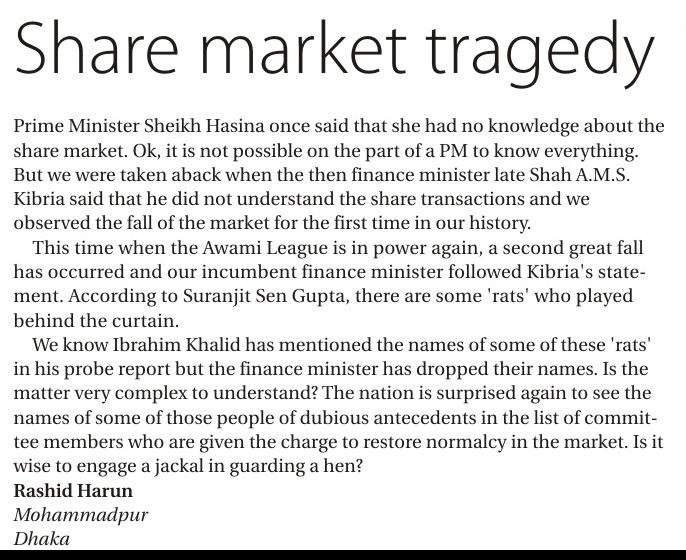 Share market tragedy

Prime Minister Sheikh Hasina once said that she had no knowledge about the share market. Ok, it is not possible on the part of a PM to know everything. But we were taken aback when the then finance minister late Shah A.M.S. Kibria said that he did not understand the share transactions and we observed the fall of the market for the first time in our history.

This time when the Awami League is in power again, a second great fall has occurred and our incumbent finance minister followed Kibria's statement. According to Suranjit Sen Gupta, there are some 'rats' who played behind the curtain.

We know Ibrahim Khalid has mentioned the names of some of these 'rats' in his probe report but the finance minister has dropped their names. Is the matter very complex to understand? The nation is surprised again to see the names of some of those people of dubious antecedents in the list of committee members who are given the charge to restore normalcy in the market. Is it wise to engage a jackal in guarding a hen?

Rashid Harun
Mohammadpur
Dhaka